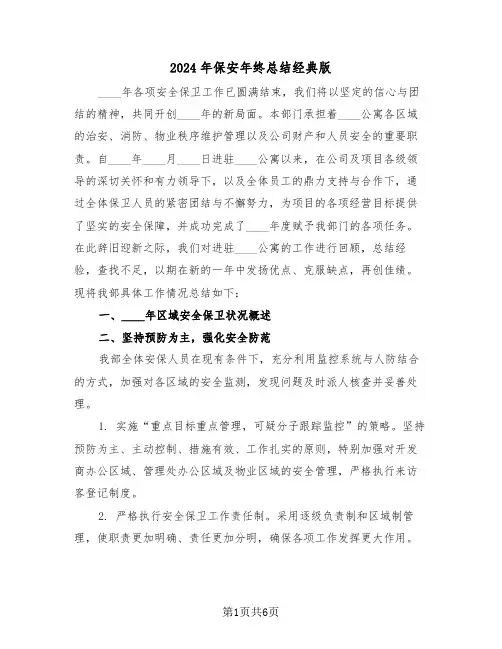 2024年保安年终总结经典版

____年各项安全保卫工作已圆满结束，我们将以坚定的信心与团结的精神，共同开创____年的新局面。本部门承担着____公寓各区域的治安、消防、物业秩序维护管理以及公司财产和人员安全的重要职责。自____年____月____日进驻____公寓以来，在公司及项目各级领导的深切关怀和有力领导下，以及全体员工的鼎力支持与合作下，通过全体保卫人员的紧密团结与不懈努力，为项目的各项经营目标提供了坚实的安全保障，并成功完成了____年度赋予我部门的各项任务。在此辞旧迎新之际，我们对进驻____公寓的工作进行回顾，总结经验，查找不足，以期在新的一年中发扬优点、克服缺点，再创佳绩。现将我部具体工作情况总结如下：

一、____年区域安全保卫状况概述

二、坚持预防为主，强化安全防范

我部全体安保人员在现有条件下，充分利用监控系统与人防结合的方式，加强对各区域的安全监测，发现问题及时派人核查并妥善处理。

1. 实施“重点目标重点管理，可疑分子跟踪监控”的策略。坚持预防为主、主动控制、措施有效、工作扎实的原则，特别加强对开发商办公区域、管理处办公区域及物业区域的安全管理，严格执行来访客登记制度。

2. 严格执行安全保卫工作责任制。采用逐级负责制和区域制管理，使职责更加明确、责任更加分明，确保各项工作发挥更大作用。

第1页共6页